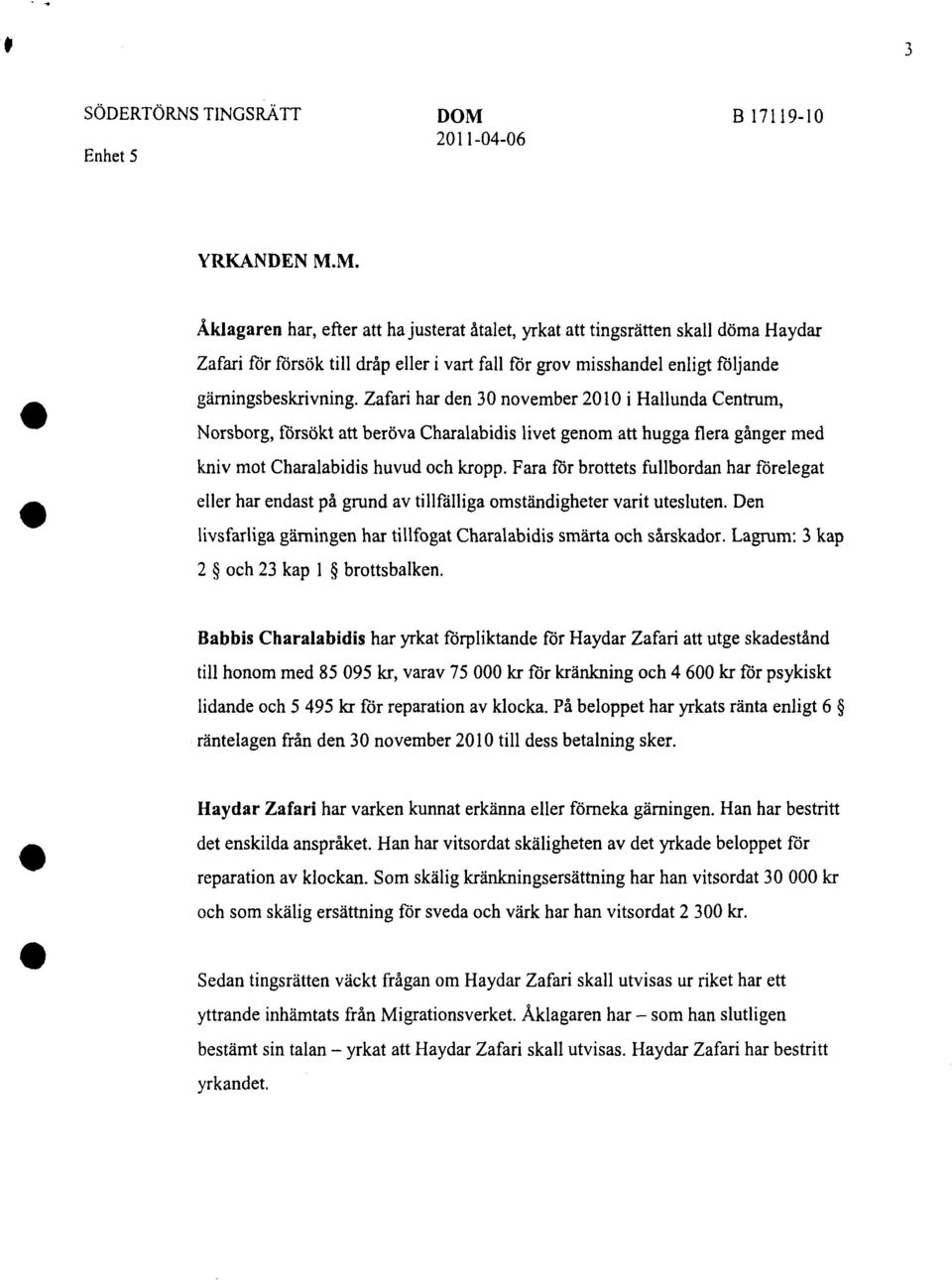 3

SÖDERTÖRNS TINGSRÄTT
Enhet 5

DOM
2011-04-06

B 17119-10

YRKANDEN M.M.

Åklagaren har, efter att ha justerat åtalet, yrkat att tingsrätten skall döma Haydar Zafari för försök till dråp eller i vart fall för grov misshandel enligt följande gärningsbeskrivning. Zafari har den 30 november 2010 i Hallunda Centrum, Norsborg, försökt att beröva Charalabidis livet genom att hugga flera gånger med kniv mot Charalabidis huvud och kropp. Fara för brottets fullbordan har förelegat eller har endast på grund av tillfälliga omständigheter varit utesluten. Den livsfarliga gärningen har tillfogat Charalabidis smärta och sårskador. Lagrum: 3 kap 2 § och 23 kap 1 § brottsbalken.

Babbis Charalabidis har yrkat förpliktande för Haydar Zafari att utge skadestånd till honom med 85 095 kr, varav 75 000 kr för kränkning och 4 600 kr för psykiskt lidande och 5 495 kr för reparation av klocka. På beloppet har yrkats ränta enligt 6 § räntelagen från den 30 november 2010 till dess betalning sker.

Haydar Zafari har varken kunnat erkänna eller förneka gärningen. Han har bestritt det enskilda anspråket. Han har vitsordat skäligheten av det yrkade beloppet för reparation av klockan. Som skälig kränkningsersättning har han vitsordat 30 000 kr och som skälig ersättning för sveda och värk har han vitsordat 2 300 kr.

Sedan tingsrätten väckt frågan om Haydar Zafari skall utvisas ur riket har ett yttrande inhämtats från Migrationsverket. Åklagaren har – som han slutligen bestämt sin talan – yrkat att Haydar Zafari skall utvisas. Haydar Zafari har bestritt yrkandet.